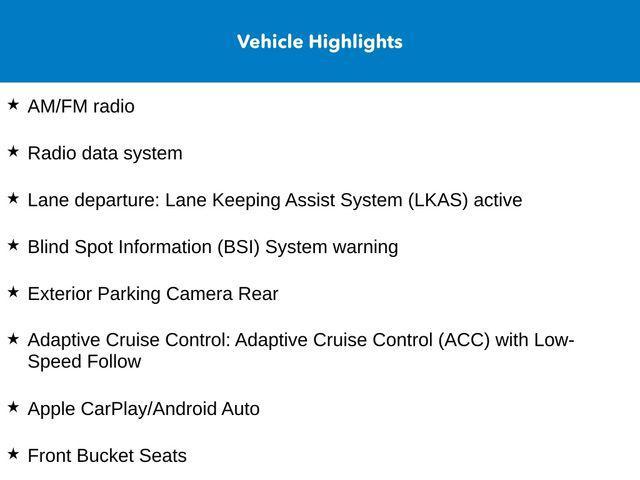 Vehicle Highlights

★ AM/FM radio

★ Radio data system

★ Lane departure: Lane Keeping Assist System (LKAS) active

★ Blind Spot Information (BSI) System warning

★ Exterior Parking Camera Rear

★ Adaptive Cruise Control: Adaptive Cruise Control (ACC) with Low-Speed Follow

★ Apple CarPlay/Android Auto

★ Front Bucket Seats